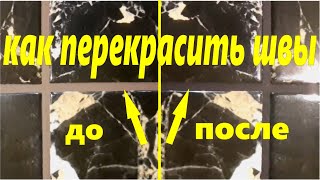 как перекрасить швы

до

после